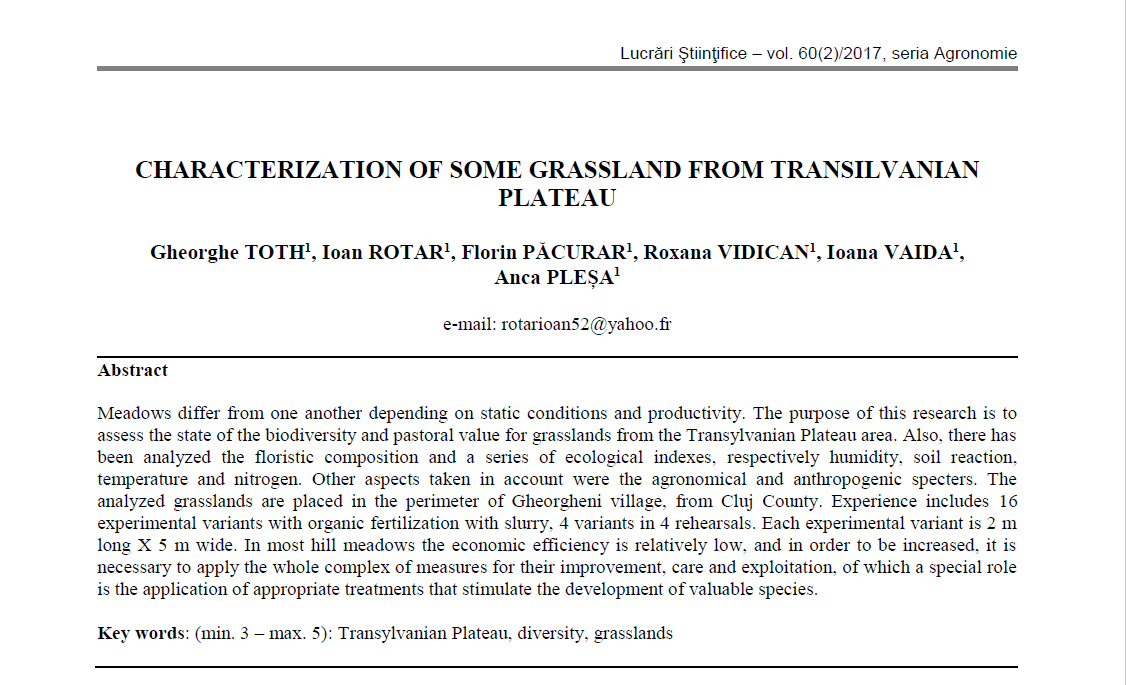 Lucrări Ştiinţifice – vol. 60(2)/2017, seria Agronomie

CHARACTERIZATION OF SOME GRASSLAND FROM TRANSILVANIAN PLATEAU

Gheorghe TOTH$^1$, Ioan ROTAR$^1$, Florin PĂCURAR$^1$, Roxana VIDICAN$^1$, Ioana VAIDA$^1$, Anca PLEȘA$^1$

e-mail: rotarioan52@yahoo.fr

Abstract

Meadows differ from one another depending on static conditions and productivity. The purpose of this research is to assess the state of the biodiversity and pastoral value for grasslands from the Transylvanian Plateau area. Also, there has been analyzed the floristic composition and a series of ecological indexes, respectively humidity, soil reaction, temperature and nitrogen. Other aspects taken in account were the agronomical and anthropogenic specters. The analyzed grasslands are placed in the perimeter of Gheorgheni village, from Cluj County. Experience includes 16 experimental variants with organic fertilization with slurry, 4 variants in 4 rehearsals. Each experimental variant is 2 m long X 5 m wide. In most hill meadows the economic efficiency is relatively low, and in order to be increased, it is necessary to apply the whole complex of measures for their improvement, care and exploitation, of which a special role is the application of appropriate treatments that stimulate the development of valuable species.

Key words: (min. 3 – max. 5): Transylvanian Plateau, diversity, grasslands